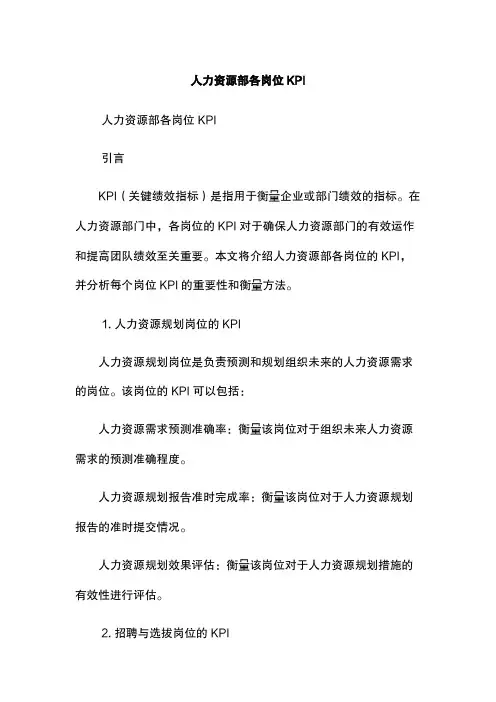 人力资源部各岗位 KPI

人力资源部各岗位 KPI

引言

KPI（关键绩效指标）是指用于衡量企业或部门绩效的指标。在人力资源部门中，各岗位的 KPI 对于确保人力资源部门的有效运作和提高团队绩效至关重要。本文将介绍人力资源部各岗位的 KPI，并分析每个岗位 KPI 的重要性和衡量方法。

1. 人力资源规划岗位的 KPI

人力资源规划岗位是负责预测和规划组织未来的人力资源需求的岗位。该岗位的 KPI 可以包括：

人力资源需求预测准确率：衡量该岗位对于组织未来人力资源需求的预测准确程度。

人力资源规划报告准时完成率：衡量该岗位对于人力资源规划报告的准时提交情况。

人力资源规划效果评估：衡量该岗位对于人力资源规划措施的有效性进行评估。

2. 招聘与选拔岗位的 KPI